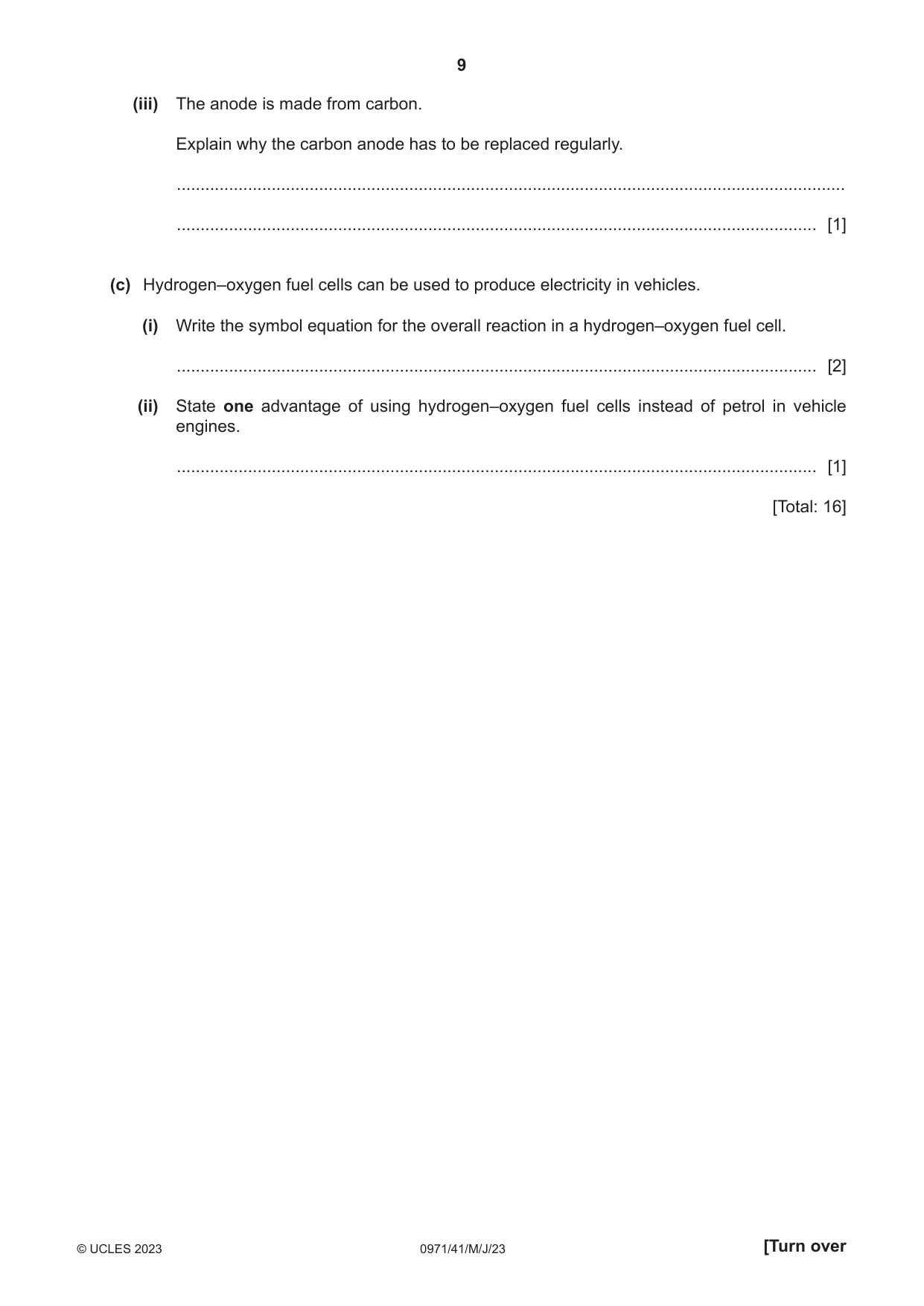 9

(iii) The anode is made from carbon.

Explain why the carbon anode has to be replaced regularly.

____

____ [1]

(c) Hydrogen–oxygen fuel cells can be used to produce electricity in vehicles.

(i) Write the symbol equation for the overall reaction in a hydrogen–oxygen fuel cell.

____ [2]

(ii) State one advantage of using hydrogen–oxygen fuel cells instead of petrol in vehicle engines.

____ [1]

[Total: 16]

© UCLES 2023 0971/41/M/J/23 [Turn over